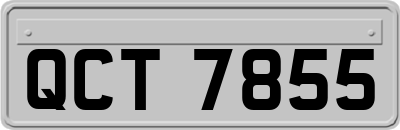 QCT 7855